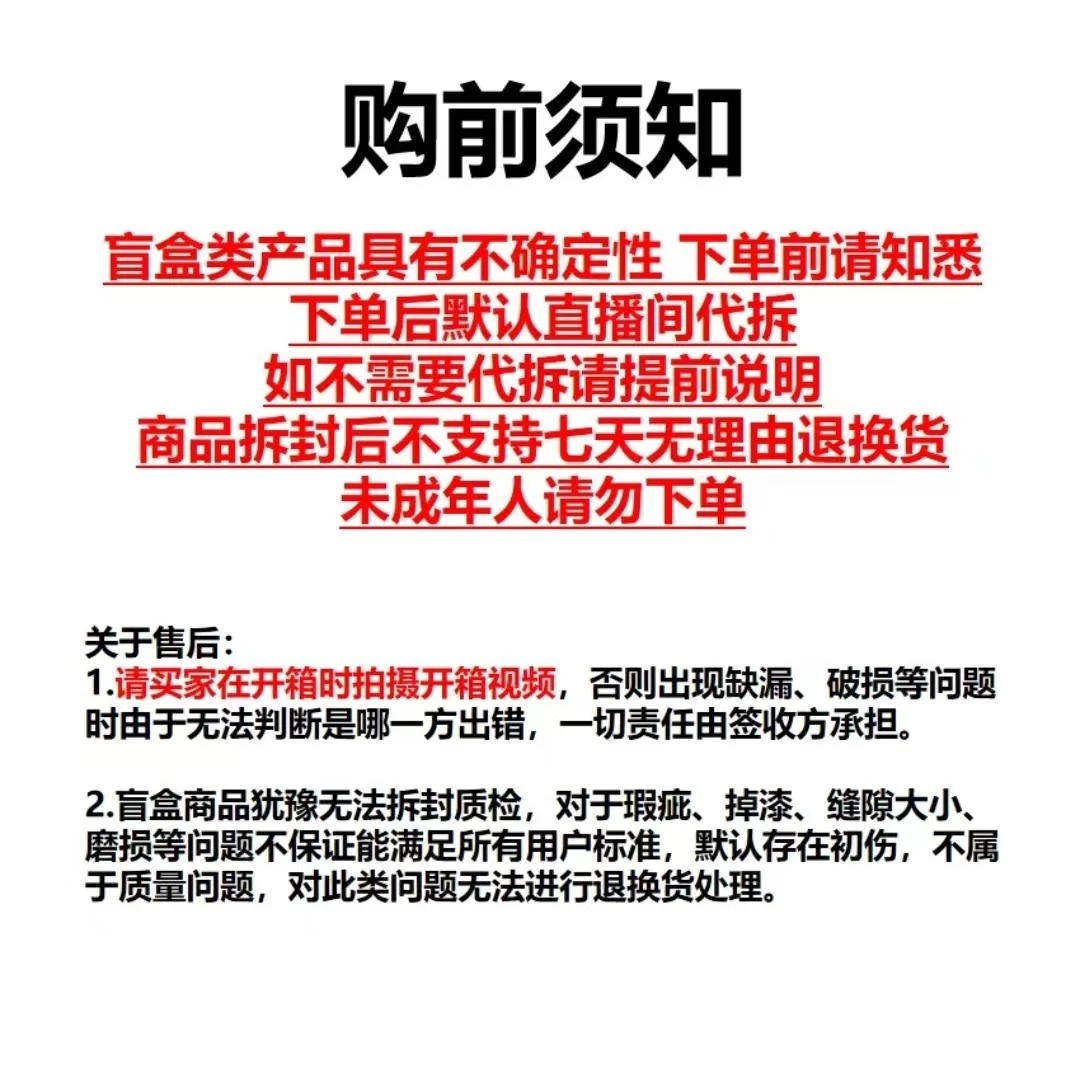 购前须知

盲盒类产品具有不确定性 下单前请知悉
下单后默认直播间代拆
如不需要代拆请提前说明
商品拆封后不支持七天无理由退换货
未成年人请勿下单

关于售后：
1.请买家在开箱时拍摄开箱视频，否则出现缺漏、破损等问题时由于无法判断是哪一方出错，一切责任由签收方承担。

2.盲盒商品犹豫无法拆封质检，对于瑕疵、掉漆、缝隙大小、磨损等问题不保证能满足所有用户标准，默认存在初伤，不属于质量问题，对此类问题无法进行退换货处理。